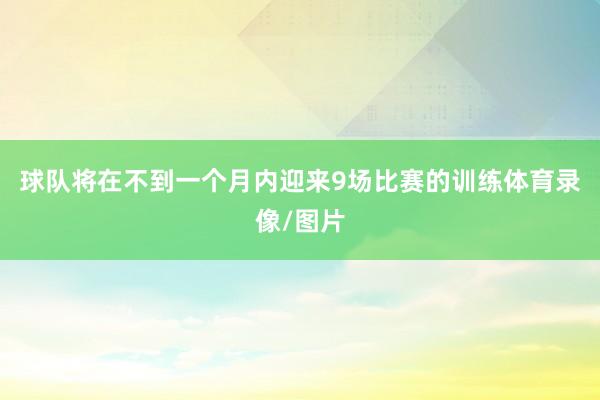 球队将在不到一个月内迎来9场比赛的训练体育录像/图片